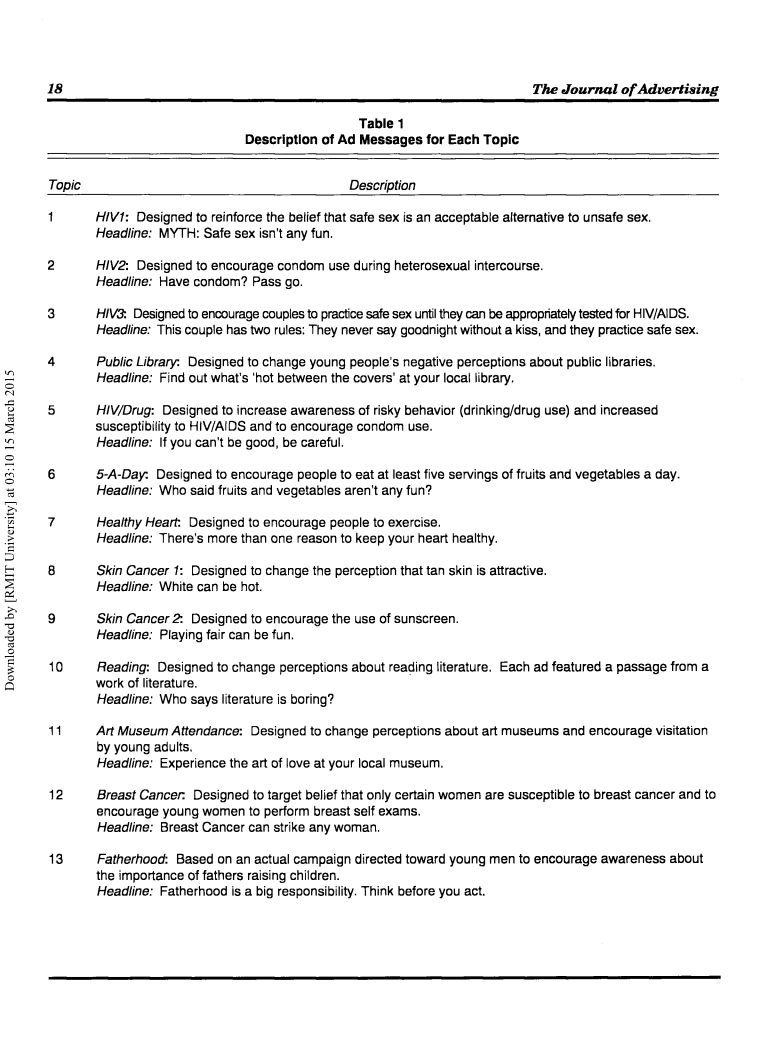 18

The Journal of Advertising

Table 1
Description of Ad Messages for Each Topic

| Topic | Description |
|---|---|
| 1 | HIV1: Designed to reinforce the belief that safe sex is an acceptable alternative to unsafe sex. Headline: MYTH: Safe sex isn't any fun. |
| 2 | HIV2: Designed to encourage condom use during heterosexual intercourse. Headline: Have condom? Pass go. |
| 3 | HIV3: Designed to encourage couples to practice safe sex until they can be appropriately tested for HIV/AIDS. Headline: This couple has two rules: They never say goodnight without a kiss, and they practice safe sex. |
| 4 | Public Library: Designed to change young people's negative perceptions about public libraries. Headline: Find out what's 'hot between the covers' at your local library. |
| 5 | HIV/Drug: Designed to increase awareness of risky behavior (drinking/drug use) and increased susceptibility to HIV/AIDS and to encourage condom use. Headline: If you can't be good, be careful. |
| 6 | 5-A-Day: Designed to encourage people to eat at least five servings of fruits and vegetables a day. Headline: Who said fruits and vegetables aren't any fun? |
| 7 | Healthy Heart: Designed to encourage people to exercise. Headline: There's more than one reason to keep your heart healthy. |
| 8 | Skin Cancer 1: Designed to change the perception that tan skin is attractive. Headline: White can be hot. |
| 9 | Skin Cancer 2: Designed to encourage the use of sunscreen. Headline: Playing fair can be fun. |
| 10 | Reading: Designed to change perceptions about reading literature. Each ad featured a passage from a work of literature. Headline: Who says literature is boring? |
| 11 | Art Museum Attendance: Designed to change perceptions about art museums and encourage visitation by young adults. Headline: Experience the art of love at your local museum. |
| 12 | Breast Cancer: Designed to target belief that only certain women are susceptible to breast cancer and to encourage young women to perform breast self exams. Headline: Breast Cancer can strike any woman. |
| 13 | Fatherhood: Based on an actual campaign directed toward young men to encourage awareness about the importance of fathers raising children. Headline: Fatherhood is a big responsibility. Think before you act. |

Downloaded by [RMIT University] at 03:10 15 March 2015